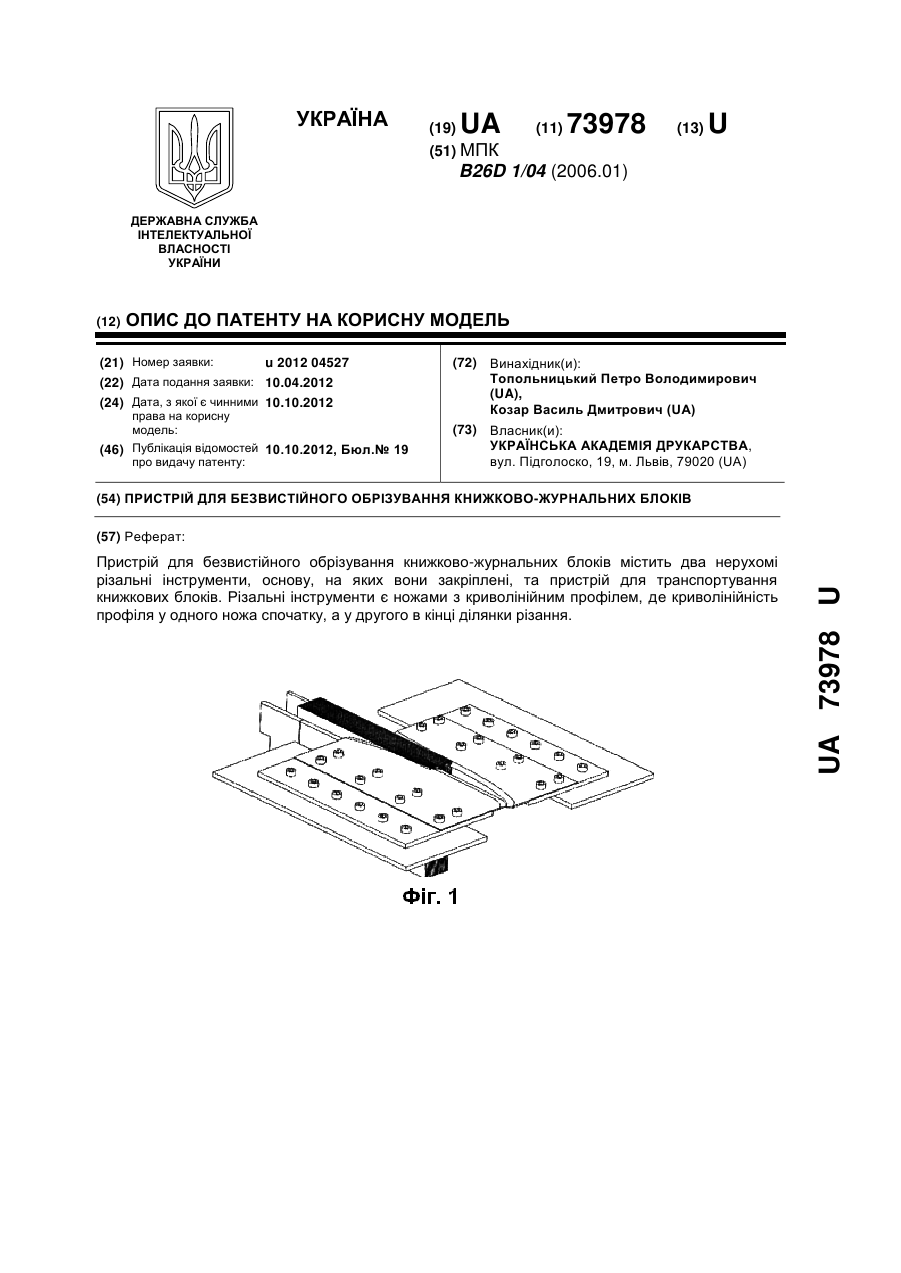 УКРАЇНА

(19) UA (11) 73978 (13) U

(51) МПК
B26D 1/04 (2006.01)

ДЕРЖАВНА СЛУЖБА ІНТЕЛЕКТУАЛЬНОЇ ВЛАСНОСТІ УКРАЇНИ

(12) ОПИС ДО ПАТЕНТУ НА КОРИСНУ МОДЕЛЬ

(21) Номер заявки: u 2012 04527
(22) Дата подання заявки: 10.04.2012
(24) Дата, з якої є чинними права на корисну модель: 10.10.2012
(46) Публікація відомостей про видачу патенту: 10.10.2012, Бюл.№ 19

(72) Винахідник(и):
Топольницький Петро Володимирович (UA),
Козар Василь Дмитрович (UA)
(73) Власник(и):
УКРАЇНСЬКА АКАДЕМІЯ ДРУКАРСТВА,
вул. Підголоско, 19, м. Львів, 79020 (UA)

(54) ПРИСТРІЙ ДЛЯ БЕЗВИСТІЙНОГО ОБРІЗУВАННЯ КНИЖКОВО-ЖУРНАЛЬНИХ БЛОКІВ

(57) Реферат:

Пристрій для безвистійного обрізування книжково-журнальних блоків містить два нерухомі різальні інструменти, основу, на яких вони закріплені, та пристрій для транспортування книжкових блоків. Різальні інструменти є ножами з криволінійним профілем, де криволінійність профіля у одного ножа спочатку, а у другого в кінці ділянки різання.

Фіг. 1

UA 73978 U